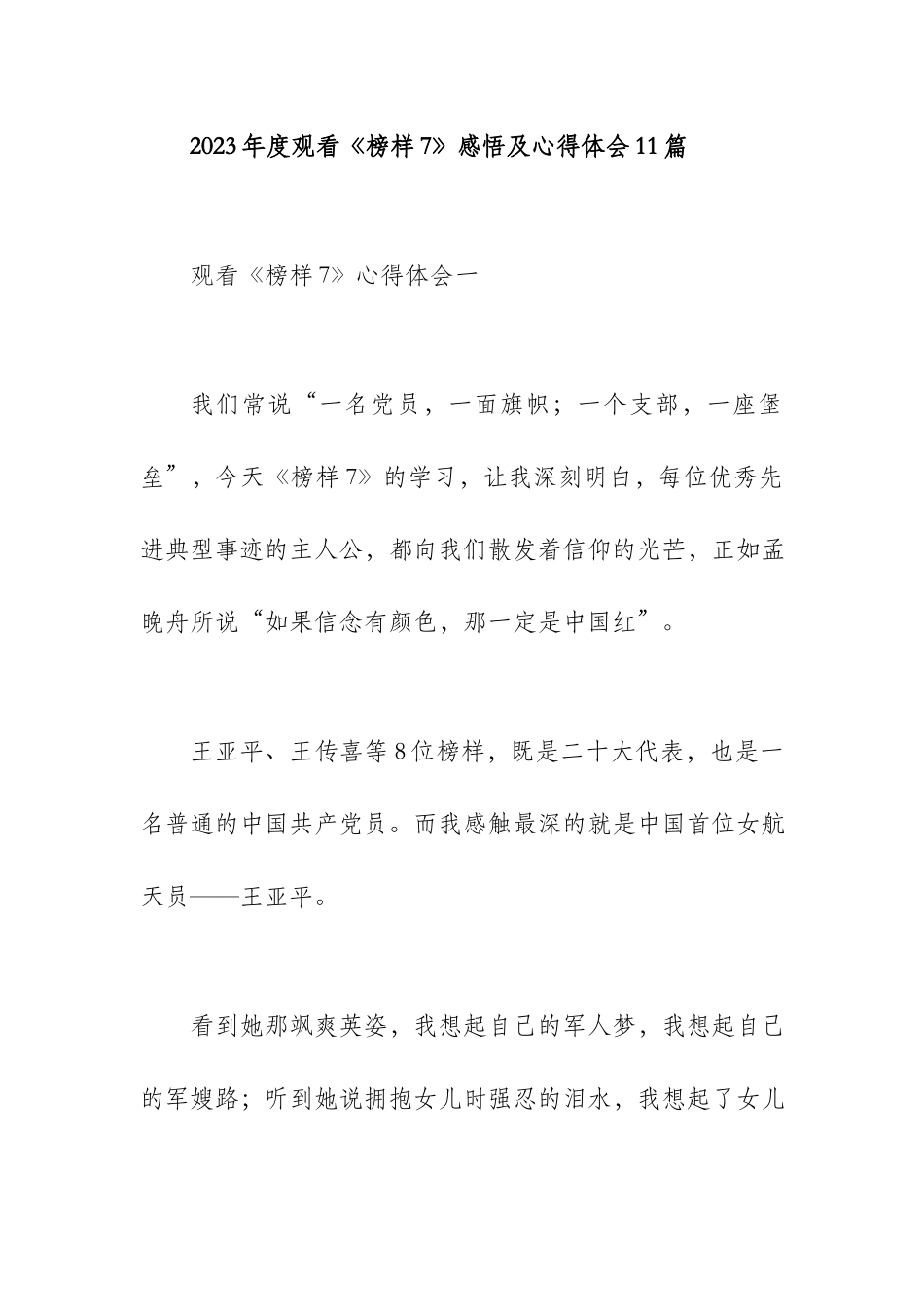 2023年度观看《榜样7》感悟及心得体会11篇

观看《榜样7》心得体会一

我们常说“一名党员，一面旗帜；一个支部，一座堡垒”，今天《榜样7》的学习，让我深刻明白，每位优秀先进典型事迹的主人公，都向我们散发着信仰的光芒，正如孟晚舟所说“如果信念有颜色，那一定是中国红”。

王亚平、王传喜等8位榜样，既是二十大代表，也是一名普通的中国共产党员。而我感触最深的就是中国首位女航天员——王亚平。

看到她那飒爽英姿，我想起自己的军人梦，我想起自己的军嫂路；听到她说拥抱女儿时强忍的泪水，我想起了女儿